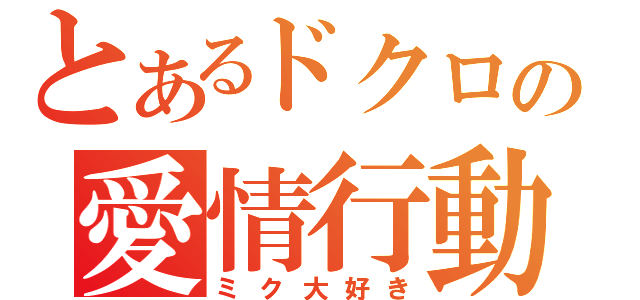 とあるドクロの
愛情行動
ミク大好き